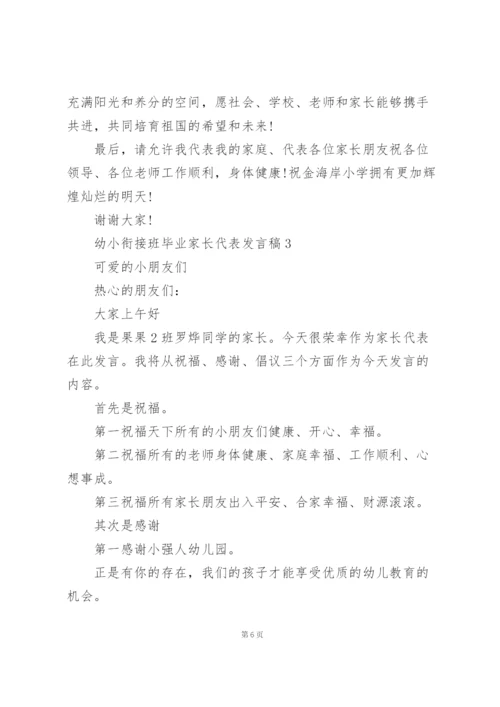 充满阳光和养分的空间，愿社会、学校、老师和家长能够携手共进，共同培育祖国的希望和未来！

最后，请允许我代表我的家庭、代表各位家长朋友祝各位领导、各位老师工作顺利，身体健康！祝金海岸小学拥有更加辉煌灿烂的明天！

谢谢大家！

幼小衔接班毕业家长代表发言稿3

可爱的小朋友们

热心的朋友们：

大家上午好

我是果果2班罗烨同学的家长。今天很荣幸作为家长代表在此发言。我将从祝福、感谢、倡议三个方面作为今天发言的内容。

首先是祝福。

第一祝福天下所有的小朋友们健康、开心、幸福。

第二祝福所有的老师身体健康、家庭幸福、工作顺利、心想事成。

第三祝福所有家长朋友出入平安、合家幸福、财源滚滚。

其次是感谢

第一感谢小强人幼儿园。

正是有你的存在，我们的孩子才能享受优质的幼儿教育的机会。

第6页